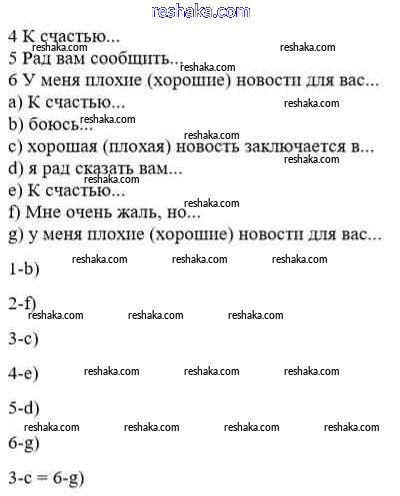 reshaka.com

4 К счастью...
reshaka.com reshaka.com
5 Рад вам сообщить...
reshaka.com
6 У меня плохие (хорошие) новости для вас...
a) К счастью... reshaka.com
b) боюсь...
reshaka.com
reshaka.com
c) хорошая (плохая) новость заключается в...
reshaka.com
d) я рад сказать вам...
reshaka.com
e) К счастью...
reshaka.com
f) Мне очень жаль, но...
g) у меня плохие (хорошие) новости для вас...

reshaka.com reshaka.com reshaka.com
1-b)

2-f)
reshaka.com reshaka.com reshaka.com

3-c)

4-e) reshaka.com reshaka.com reshaka.com

5-d)
reshaka.com reshaka.com reshaka.com reshaka.com
6-g)

3-c = 6-g)